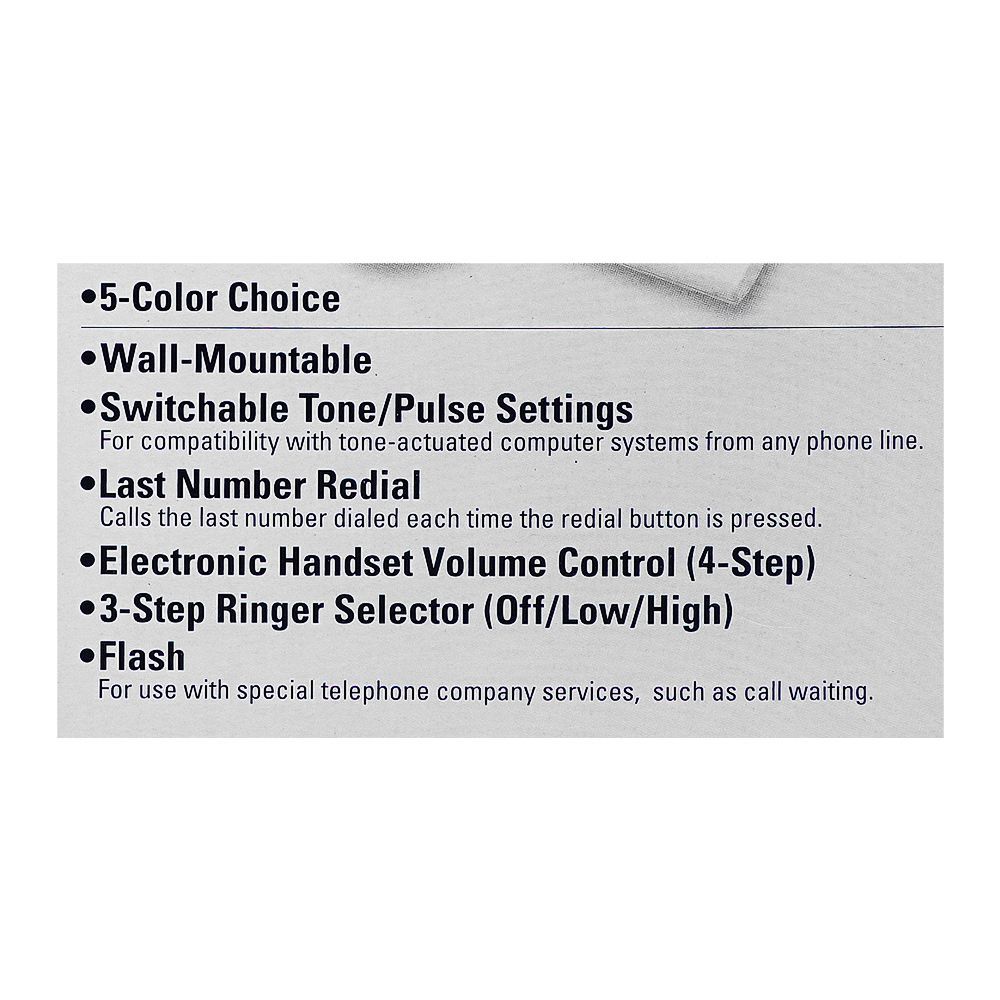 • 5-Color Choice

• Wall-Mountable

• Switchable Tone/Pulse Settings
For compatibility with tone-actuated computer systems from any phone line.

• Last Number Redial
Calls the last number dialed each time the redial button is pressed.

• Electronic Handset Volume Control (4-Step)

• 3-Step Ringer Selector (Off/Low/High)

• Flash
For use with special telephone company services, such as call waiting.